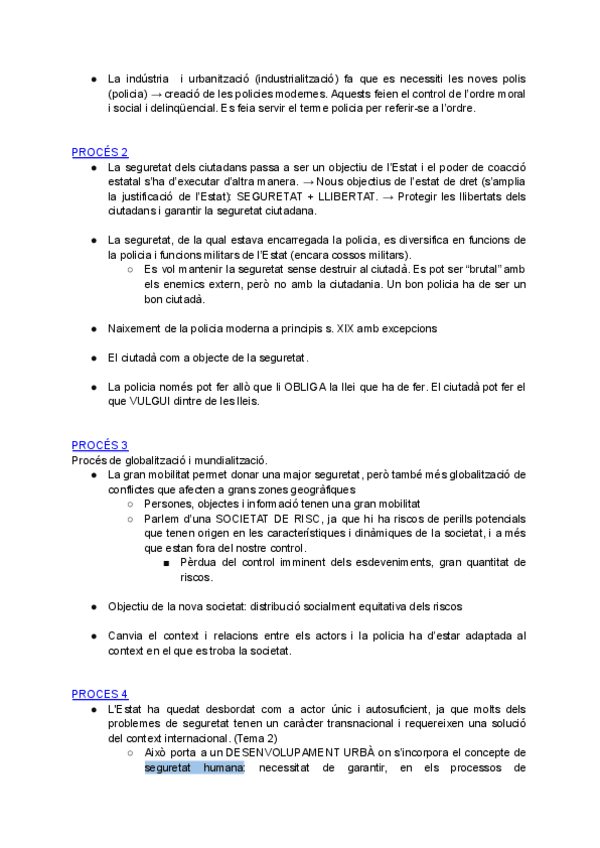 ● La indústria i urbanització (industrialització) fa que es necessiti les noves polis (policia) → creació de les policies modernes. Aquests feien el control de l'ordre moral i social i delinqüencial. Es feia servir el terme policia per referir-se a l'ordre.

PROCÉS 2
● La seguretat dels ciutadans passa a ser un objectiu de l'Estat i el poder de coacció estatal s'ha d'executar d'altra manera. → Nous objectius de l'estat de dret (s'amplia la justificació de l'Estat): SEGURETAT + LLIBERTAT. → Protegir les llibertats dels ciutadans i garantir la seguretat ciutadana.

● La seguretat, de la qual estava encarregada la policia, es diversifica en funcions de la policia i funcions militars de l'Estat (encara cossos militars).
○ Es vol mantenir la seguretat sense destruir al ciutadà. Es pot ser "brutal" amb els enemics extern, però no amb la ciutadania. Un bon policia ha de ser un bon ciutadà.

● Naixement de la policia moderna a principis s. XIX amb excepcions

● El ciutadà com a objecte de la seguretat.

● La policia només pot fer allò que li OBLIGA la llei que ha de fer. El ciutadà pot fer el que VULGUI dintre de les lleis.

PROCÉS 3
Procés de globalització i mundialització.
● La gran mobilitat permet donar una major seguretat, però també més globalització de conflictes que afecten a grans zones geogràfiques
○ Persones, objectes i informació tenen una gran mobilitat
○ Parlem d'una SOCIETAT DE RISC, ja que hi ha riscos de perills potencials que tenen origen en les característiques i dinàmiques de la societat, i a més que estan fora del nostre control.
■ Pèrdua del control imminent dels esdeveniments, gran quantitat de riscos.

● Objectiu de la nova societat: distribució socialment equitativa dels riscos

● Canvia el context i relacions entre els actors i la policia ha d'estar adaptada al context en el que es troba la societat.

PROCES 4
● L'Estat ha quedat desbordat com a actor únic i autosuficient, ja que molts dels problemes de seguretat tenen un caràcter transnacional i requereixen una solució del context internacional. (Tema 2)
○ Això porta a un DESENVOLUPAMENT URBÀ on s'incorpora el concepte de seguretat humana: necessitat de garantir, en els processos de